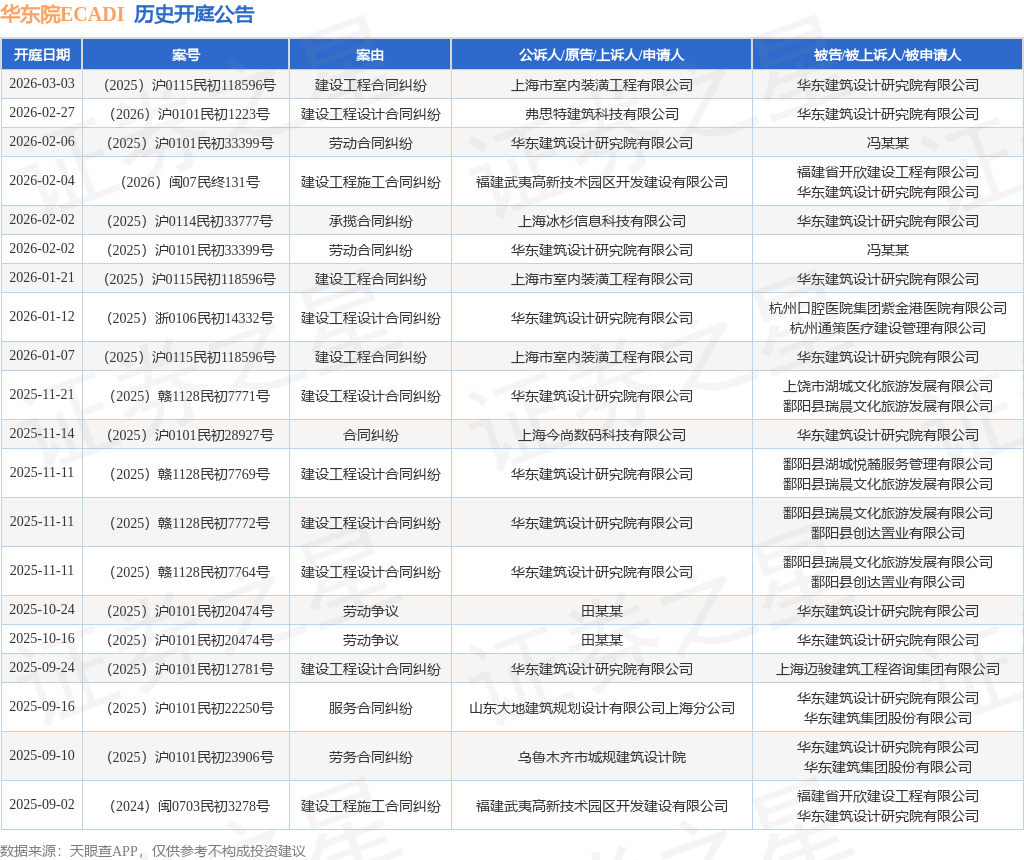 华东院ECADI 历史开庭公告

| 开庭日期 | 案号 | 案由 | 公诉人/原告/上诉人/申请人 | 被告/被上诉人/被申请人 |
|---|---|---|---|---|
| 2026-03-03 | （2025）沪0115民初118596号 | 建设工程合同纠纷 | 上海市室内装潢工程有限公司 | 华东建筑设计研究院有限公司 |
| 2026-02-27 | （2026）沪0101民初1223号 | 建设工程设计合同纠纷 | 弗思特建筑科技有限公司 | 华东建筑设计研究院有限公司 |
| 2026-02-06 | （2025）沪0101民初33399号 | 劳动合同纠纷 | 华东建筑设计研究院有限公司 | 冯某某 |
| 2026-02-04 | （2026）闽07民终131号 | 建设工程施工合同纠纷 | 福建武夷高新技术园区开发建设有限公司 | 福建省开欣建设工程有限公司 华东建筑设计研究院有限公司 |
| 2026-02-02 | （2025）沪0114民初33777号 | 承揽合同纠纷 | 上海冰杉信息科技有限公司 | 华东建筑设计研究院有限公司 |
| 2026-02-02 | （2025）沪0101民初33399号 | 劳动合同纠纷 | 华东建筑设计研究院有限公司 | 冯某某 |
| 2026-01-21 | （2025）沪0115民初118596号 | 建设工程合同纠纷 | 上海市室内装潢工程有限公司 | 华东建筑设计研究院有限公司 |
| 2026-01-12 | （2025）浙0106民初14332号 | 建设工程设计合同纠纷 | 华东建筑设计研究院有限公司 | 杭州口腔医院集团紫金港医院有限公司 杭州通策医疗建设管理有限公司 |
| 2026-01-07 | （2025）沪0115民初118596号 | 建设工程合同纠纷 | 上海市室内装潢工程有限公司 | 华东建筑设计研究院有限公司 |
| 2025-11-21 | （2025）赣1128民初7771号 | 建设工程设计合同纠纷 | 华东建筑设计研究院有限公司 | 上饶市湖城文化旅游发展有限公司 鄱阳县瑞晨文化旅游发展有限公司 |
| 2025-11-14 | （2025）沪0101民初28927号 | 合同纠纷 | 上海今尚数码科技有限公司 | 华东建筑设计研究院有限公司 |
| 2025-11-11 | （2025）赣1128民初7769号 | 建设工程设计合同纠纷 | 华东建筑设计研究院有限公司 | 鄱阳县湖城悦麓服务管理有限公司 鄱阳县瑞晨文化旅游发展有限公司 |
| 2025-11-11 | （2025）赣1128民初7772号 | 建设工程设计合同纠纷 | 华东建筑设计研究院有限公司 | 鄱阳县瑞晨文化旅游发展有限公司 鄱阳县创达置业有限公司 |
| 2025-11-11 | （2025）赣1128民初7764号 | 建设工程设计合同纠纷 | 华东建筑设计研究院有限公司 | 鄱阳县瑞晨文化旅游发展有限公司 鄱阳县创达置业有限公司 |
| 2025-10-24 | （2025）沪0101民初20474号 | 劳动争议 | 田某某 | 华东建筑设计研究院有限公司 |
| 2025-10-16 | （2025）沪0101民初20474号 | 劳动争议 | 田某某 | 华东建筑设计研究院有限公司 |
| 2025-09-24 | （2025）沪0101民初12781号 | 建设工程设计合同纠纷 | 华东建筑设计研究院有限公司 | 上海迈骏建筑工程咨询集团有限公司 |
| 2025-09-16 | （2025）沪0101民初22250号 | 服务合同纠纷 | 山东大地建筑规划设计有限公司上海分公司 | 华东建筑设计研究院有限公司 华东建筑集团股份有限公司 |
| 2025-09-10 | （2025）沪0101民初23906号 | 劳务合同纠纷 | 乌鲁木齐市城规建筑设计院 | 华东建筑设计研究院有限公司 华东建筑集团股份有限公司 |
| 2025-09-02 | （2024）闽0703民初3278号 | 建设工程施工合同纠纷 | 福建武夷高新技术园区开发建设有限公司 | 福建省开欣建设工程有限公司 华东建筑设计研究院有限公司 |

数据来源：天眼查APP，仅供参考不构成投资建议